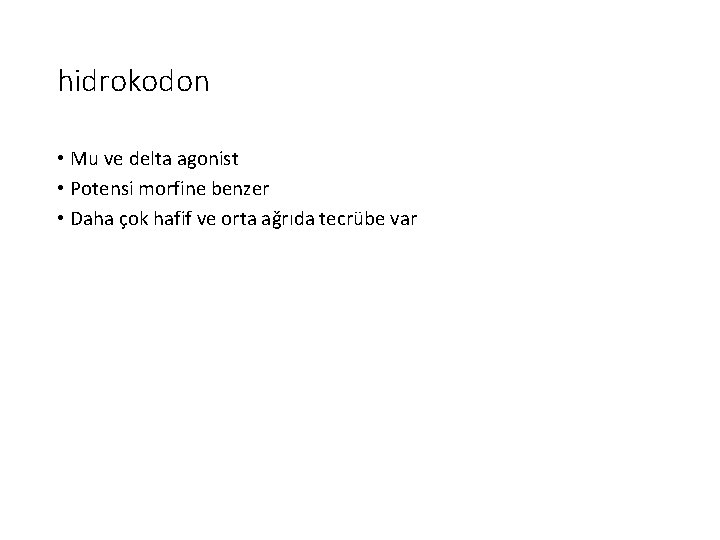 hidrokodon

• Mu ve delta agonist
• Potensi morfine benzer
• Daha çok hafif ve orta ağrıda tecrübe var